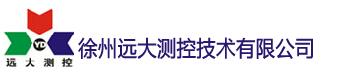 YD
远大测控
徐州远大测控技术有限公司